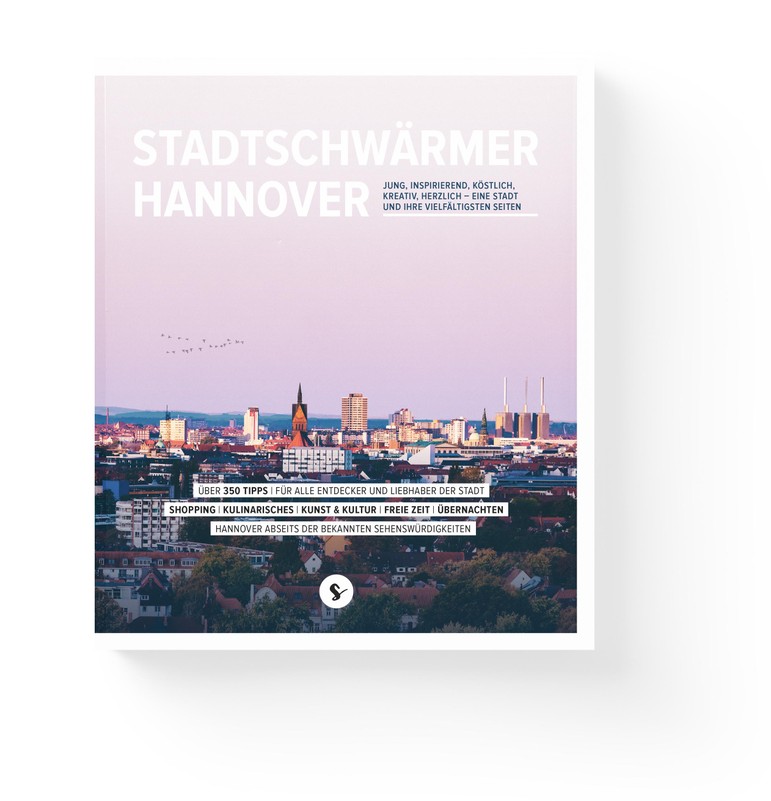 STADTSCHWÄRMER
HANNOVER

JUNG, INSPIRIEREND, KÖSTLICH, KREATIV, HERZLICH – EINE STADT UND IHRE VIELFÄLTIGSTEN SEITEN

ÜBER 350 TIPPS | FÜR ALLE ENTDECKER UND LIEBHABER DER STADT

SHOPPING | KULINARISCHES | KUNST & KULTUR | FREIE ZEIT | ÜBERNACHTEN

HANNOVER ABSEITS DER BEKANNTEN SEHENSWÜRDIGKEITEN